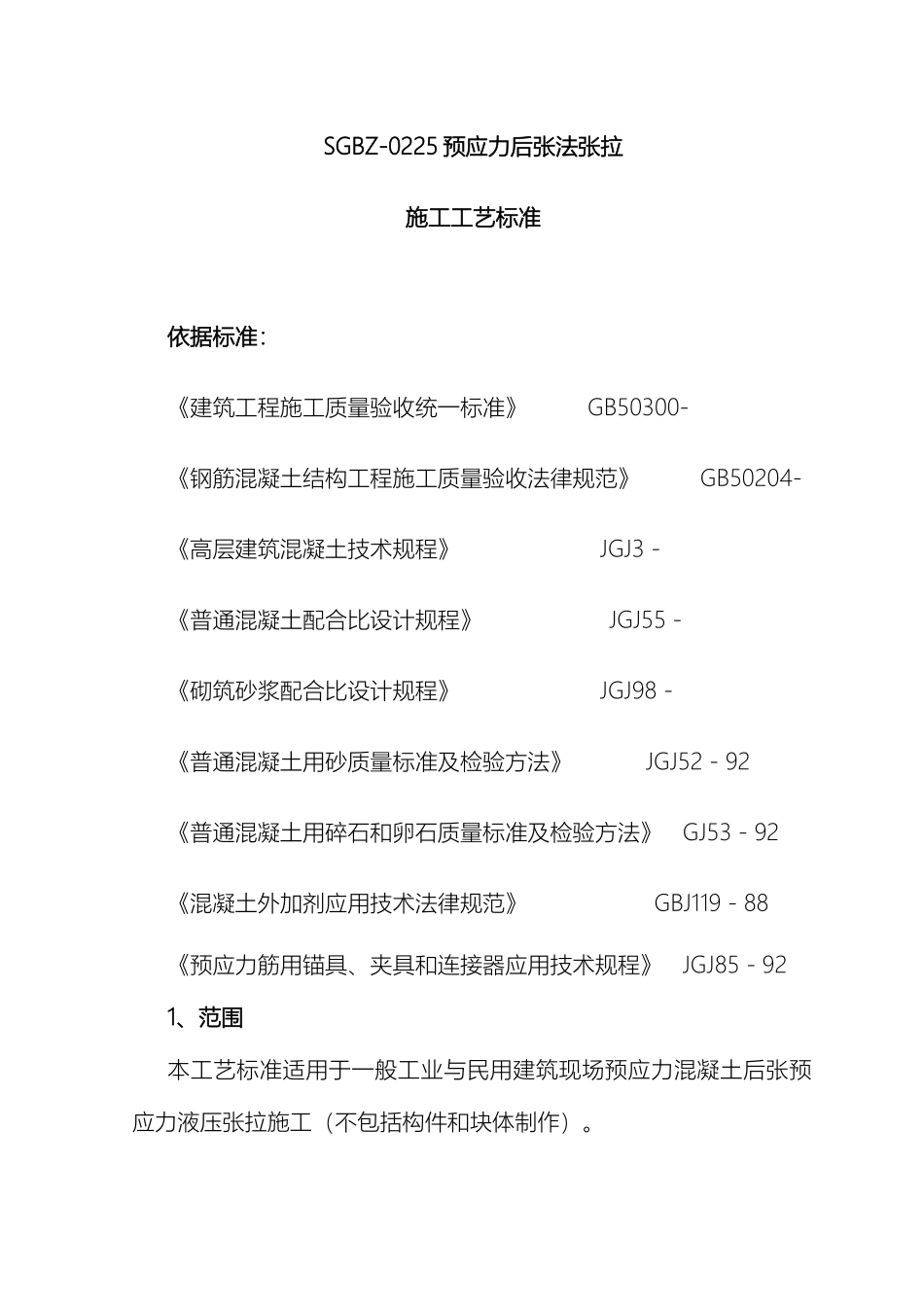 SGBZ-0225 预应力后张法张拉

施工工艺标准

依据标准：

《建筑工程施工质量验收统一标准》 GB50300-

《钢筋混凝土结构工程施工质量验收法律规范》 GB50204-

《高层建筑混凝土技术规程》 JGJ3 -

《普通混凝土配合比设计规程》 JGJ55 -

《砌筑砂浆配合比设计规程》 JGJ98 -

《普通混凝土用砂质量标准及检验方法》 JGJ52 - 92

《普通混凝土用碎石和卵石质量标准及检验方法》 GJ53 - 92

《混凝土外加剂应用技术法律规范》 GBJ119 - 88

《预应力筋用锚具、夹具和连接器应用技术规程》 JGJ85 - 92

1、范围

本工艺标准适用于一般工业与民用建筑现场预应力混凝土后张预应力液压张拉施工（不包括构件和块体制作）。